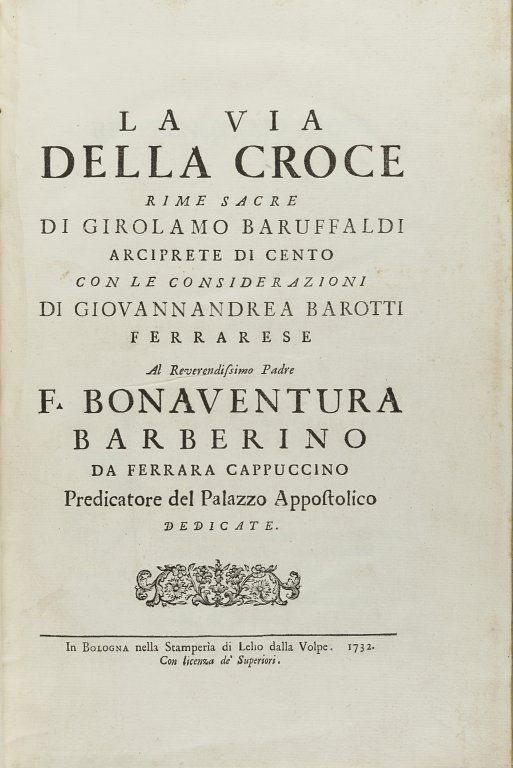 LA VIA
DELLA CROCE
RIME SACRE
DI GIROLAMO BARUFFALDI
ARCIPRETE DI CENTO
CON LE CONSIDERAZIONI
DI GIOVANNANDREA BAROTTI
FERRARESE
Al Reverendissimo Padre
F. BONAVENTURA
BARBERINO
DA FERRARA CAPPUCCINO
Predicatore del Palazzo Appostolico
DEDICATE.

In BOLOGNA nella Stamperia di Lelio dalla Volpe. 1732.
Con licenza de' Superiori.